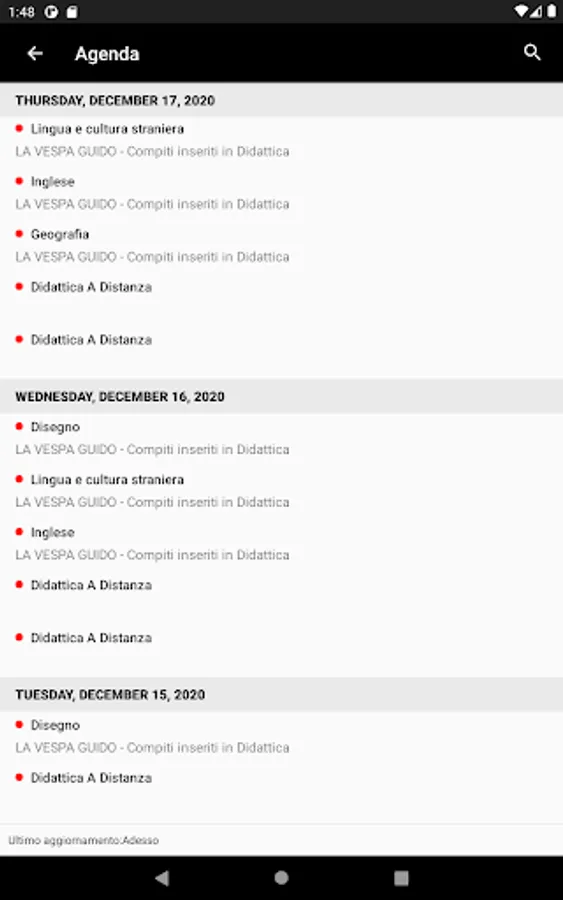 1:48

Agenda

THURSDAY, DECEMBER 17, 2020

Lingua e cultura straniera
LA VESPA GUIDO - Compiti inseriti in Didattica

Inglese
LA VESPA GUIDO - Compiti inseriti in Didattica

Geografia
LA VESPA GUIDO - Compiti inseriti in Didattica

Didattica A Distanza

Didattica A Distanza

WEDNESDAY, DECEMBER 16, 2020

Disegno
LA VESPA GUIDO - Compiti inseriti in Didattica

Lingua e cultura straniera
LA VESPA GUIDO - Compiti inseriti in Didattica

Inglese
LA VESPA GUIDO - Compiti inseriti in Didattica

Didattica A Distanza

Didattica A Distanza

TUESDAY, DECEMBER 15, 2020

Disegno
LA VESPA GUIDO - Compiti inseriti in Didattica

Didattica A Distanza

Ultimo aggiornamento:Adesso